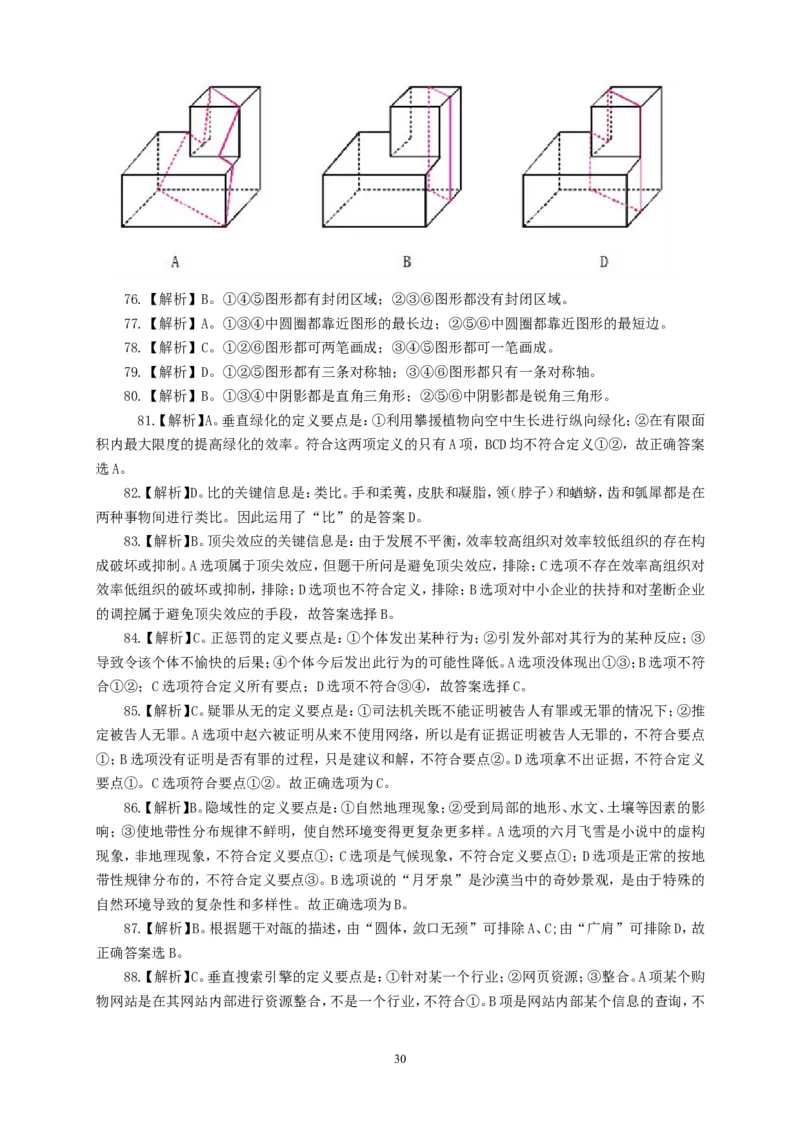 A B D

76.【解析】B。①④⑤图形都有封闭区域；②③⑥图形都没有封闭区域。

77.【解析】A。①③④中圆圈都靠近图形的最长边；②⑤⑥中圆圈都靠近图形的最短边。

78.【解析】C。①②⑥图形都可两笔画成；③④⑤图形都可一笔画成。

79.【解析】D。①②⑤图形都有三条对称轴；③④⑥图形都只有一条对称轴。

80.【解析】B。①③④中阴影都是直角三角形；②⑤⑥中阴影都是锐角三角形。

81.【解析】A。垂直绿化的定义要点是：①利用攀援植物向空中生长进行纵向绿化；②在有限面积内最大限度的提高绿化的效率。符合这两项定义的只有A项，BCD均不符合定义①②，故正确答案选A。

82.【解析】D。比的关键信息是：类比。手和柔荑，皮肤和凝脂，领(脖子)和蝤蛴，齿和瓠犀都是在两种事物间进行类比。因此运用了“比”的是答案D。

83.【解析】B。顶尖效应的关键信息是：由于发展不平衡，效率较高组织对效率较低组织的存在构成破坏或抑制。A选项属于顶尖效应，但题干所问是避免顶尖效应，排除；C选项不存在效率高组织对效率低组织的破坏或抑制，排除；D选项也不符合定义，排除；B选项对中小企业的扶持和对垄断企业的调控属于避免顶尖效应的手段，故答案选择B。

84.【解析】C。正惩罚的定义要点是：①个体发出某种行为；②引发外部对其行为的某种反应；③导致令该个体不愉快的后果；④个体今后发出此行为的可能性降低。A选项没体现出①③；B选项不符合①②；C选项符合定义所有要点；D选项不符合③④，故答案选择C。

85.【解析】C。疑罪从无的定义要点是：①司法机关既不能证明被告人有罪或无罪的情况下；②推定被告人无罪。A选项中赵六被证明从来不使用网络，所以是有证据证明被告人无罪的，不符合要点①；B选项没有证明是否有罪的过程，只是建议和解，不符合要点②。D选项拿不出证据，不符合定义要点①。C选项符合要点①②。故正确选项为C。

86.【解析】B。隐域性的定义要点是：①自然地理现象；②受到局部的地形、水文、土壤等因素的影响；③使地带性分布规律不鲜明，使自然环境变得更复杂更多样。A选项的六月飞雪是小说中的虚构现象，非地理现象，不符合定义要点①；C选项是气候现象，不符合定义要点①；D选项是正常的按地带性规律分布的，不符合定义要点③。B选项说的“月牙泉”是沙漠当中的奇妙景观，是由于特殊的自然环境导致的复杂性和多样性。故正确选项为B。

87.【解析】B。根据题干对瓿的描述，由“圆体，敛口无颈”可排除A、C；由“广肩”可排除D，故正确答案选B。

88.【解析】C。垂直搜索引擎的定义要点是：①针对某一个行业；②网页资源；③整合。A项某个购物网站是在其网站内部进行资源整合，不是一个行业，不符合①。B项是网站内部某个信息的查询，不

30